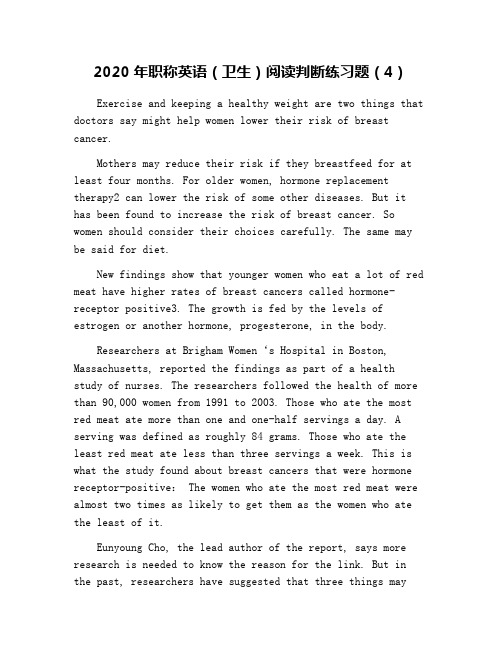 2020 年职称英语（卫生）阅读判断练习题（4）

Exercise and keeping a healthy weight are two things that doctors say might help women lower their risk of breast cancer.

Mothers may reduce their risk if they breastfeed for at least four months. For older women, hormone replacement therapy2 can lower the risk of some other diseases. But it has been found to increase the risk of breast cancer. So women should consider their choices carefully. The same may be said for diet.

New findings show that younger women who eat a lot of red meat have higher rates of breast cancers called hormone-receptor positive3. The growth is fed by the levels of estrogen or another hormone, progesterone, in the body.

Researchers at Brigham Women ‘s Hospital in Boston, Massachusetts, reported the findings as part of a health study of nurses. The researchers followed the health of more than 90,000 women from 1991 to 2003. Those who ate the most red meat ate more than one and one-half servings a day. A serving was defined as roughly 84 grams. Those who ate the least red meat ate less than three servings a week. This is what the study found about breast cancers that were hormone receptor-positive: The women who ate the most red meat were almost two times as likely to get them as the women who ate the least of it.

Eunyoung Cho, the lead author of the report, says more research is needed to know the reason for the link. But in the past, researchers have suggested that three things may